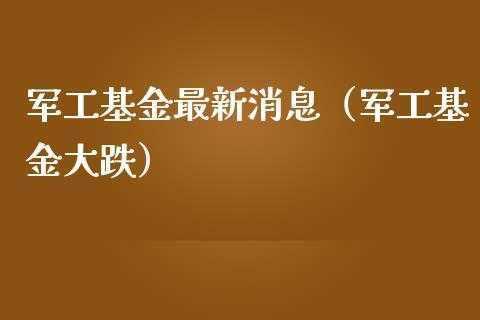 军工基金最新消息（军工基金大跌）